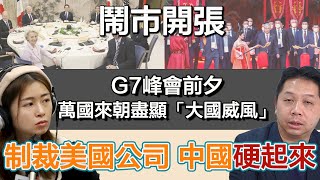 鬧市開張

G7峰會前夕
萬國來朝盡顯「大國威風」

制裁美國公司 中國硬起來